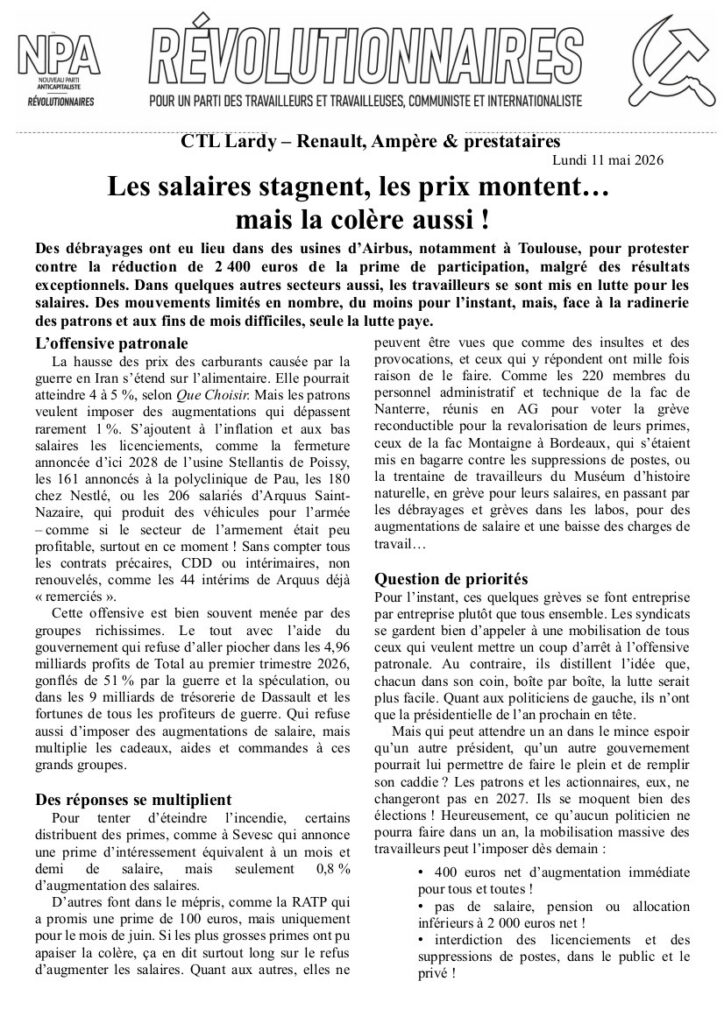 NPA
NOUVEAU PARTI ANTICAPITALISTE
RÉVOLUTIONNAIRES

RÉVOLUTIONNAIRES

POUR UN PARTI DES TRAVAILLEURS ET TRAVAILLEUSES, COMMUNISTE ET INTERNATIONALISTE

CTL Lardy – Renault, Ampère & prestataires

Lundi 11 mai 2026

Les salaires stagnent, les prix montent… mais la colère aussi !

Des débrayages ont eu lieu dans des usines d'Airbus, notamment à Toulouse, pour protester contre la réduction de 2 400 euros de la prime de participation, malgré des résultats exceptionnels. Dans quelques autres secteurs aussi, les travailleurs se sont mis en lutte pour les salaires. Des mouvements limités en nombre, du moins pour l'instant, mais, face à la radinerie des patrons et aux fins de mois difficiles, seule la lutte paye.

L'offensive patronale

La hausse des prix des carburants causée par la guerre en Iran s'étend sur l'alimentaire. Elle pourrait atteindre 4 à 5 %, selon Que Choisir. Mais les patrons veulent imposer des augmentations qui dépassent rarement 1 %. S'ajoutent à l'inflation et aux bas salaires les licenciements, comme la fermeture annoncée d'ici 2028 de l'usine Stellantis de Poissy, les 161 annoncés à la polyclinique de Pau, les 180 chez Nestlé, ou les 206 salariés d'Arquus Saint-Nazaire, qui produit des véhicules pour l'armée – comme si le secteur de l'armement était peu profitable, surtout en ce moment ! Sans compter tous les contrats précaires, CDD ou intérimaires, non renouvelés, comme les 44 intérims de Arquus déjà « remerciés ».

Cette offensive est bien souvent menée par des groupes richissimes. Le tout avec l'aide du gouvernement qui refuse d'aller piocher dans les 4,96 milliards profits de Total au premier trimestre 2026, gonflés de 51 % par la guerre et la spéculation, ou dans les 9 milliards de trésorerie de Dassault et les fortunes de tous les profiteurs de guerre. Qui refuse aussi d'imposer des augmentations de salaire, mais multiplie les cadeaux, aides et commandes à ces grands groupes.

Des réponses se multiplient

Pour tenter d'éteindre l'incendie, certains distribuent des primes, comme à Sevesc qui annonce une prime d'intéressement équivalent à un mois et demi de salaire, mais seulement 0,8 % d'augmentation des salaires.

D'autres font dans le mépris, comme la RATP qui a promis une prime de 100 euros, mais uniquement pour le mois de juin. Si les plus grosses primes ont pu apaiser la colère, ça en dit surtout long sur le refus d'augmenter les salaires. Quant aux autres, elles ne peuvent être vues que comme des insultes et des provocations, et ceux qui y répondent ont mille fois raison de le faire. Comme les 220 membres du personnel administratif et technique de la fac de Nanterre, réunis en AG pour voter la grève reconductible pour la revalorisation de leurs primes, ceux de la fac Montaigne à Bordeaux, qui s'étaient mis en bagarre contre les suppressions de postes, ou la trentaine de travailleurs du Muséum d'histoire naturelle, en grève pour leurs salaires, en passant par les débrayages et grèves dans les labos, pour des augmentations de salaire et une baisse des charges de travail…

Question de priorités

Pour l'instant, ces quelques grèves se font entreprise par entreprise plutôt que tous ensemble. Les syndicats se gardent bien d'appeler à une mobilisation de tous ceux qui veulent mettre un coup d'arrêt à l'offensive patronale. Au contraire, ils distillent l'idée que, chacun dans son coin, boîte par boîte, la lutte serait plus facile. Quant aux politiciens de gauche, ils n'ont que la présidentielle de l'an prochain en tête.

Mais qui peut attendre un an dans le mince espoir qu'un autre président, qu'un autre gouvernement pourrait lui permettre de faire le plein et de remplir son caddie ? Les patrons et les actionnaires, eux, ne changeront pas en 2027. Ils se moquent bien des élections ! Heureusement, ce qu'aucun politicien ne pourra faire dans un an, la mobilisation massive des travailleurs peut l'imposer dès demain :

• 400 euros net d'augmentation immédiate pour tous et toutes !
• pas de salaire, pension ou allocation inférieurs à 2 000 euros net !
• interdiction des licenciements et des suppressions de postes, dans le public et le privé !